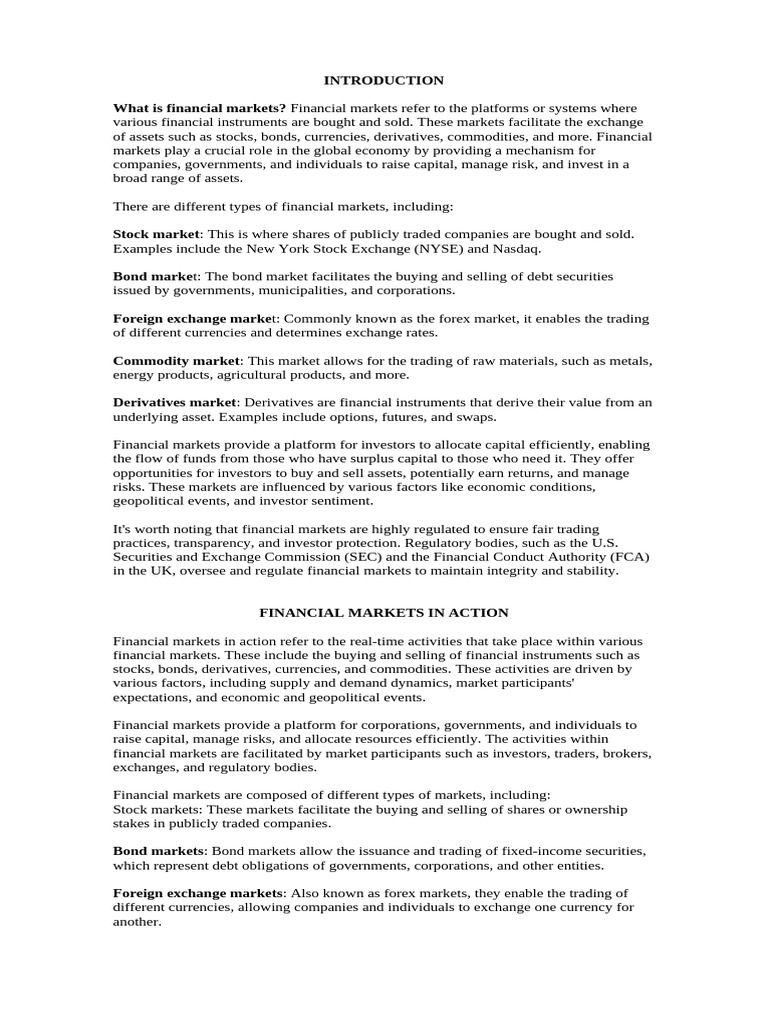 INTRODUCTION

What is financial markets? Financial markets refer to the platforms or systems where various financial instruments are bought and sold. These markets facilitate the exchange of assets such as stocks, bonds, currencies, derivatives, commodities, and more. Financial markets play a crucial role in the global economy by providing a mechanism for companies, governments, and individuals to raise capital, manage risk, and invest in a broad range of assets.

There are different types of financial markets, including:

Stock market: This is where shares of publicly traded companies are bought and sold. Examples include the New York Stock Exchange (NYSE) and Nasdaq.

Bond market: The bond market facilitates the buying and selling of debt securities issued by governments, municipalities, and corporations.

Foreign exchange market: Commonly known as the forex market, it enables the trading of different currencies and determines exchange rates.

Commodity market: This market allows for the trading of raw materials, such as metals, energy products, agricultural products, and more.

Derivatives market: Derivatives are financial instruments that derive their value from an underlying asset. Examples include options, futures, and swaps.

Financial markets provide a platform for investors to allocate capital efficiently, enabling the flow of funds from those who have surplus capital to those who need it. They offer opportunities for investors to buy and sell assets, potentially earn returns, and manage risks. These markets are influenced by various factors like economic conditions, geopolitical events, and investor sentiment.

It's worth noting that financial markets are highly regulated to ensure fair trading practices, transparency, and investor protection. Regulatory bodies, such as the U.S. Securities and Exchange Commission (SEC) and the Financial Conduct Authority (FCA) in the UK, oversee and regulate financial markets to maintain integrity and stability.

FINANCIAL MARKETS IN ACTION

Financial markets in action refer to the real-time activities that take place within various financial markets. These include the buying and selling of financial instruments such as stocks, bonds, derivatives, currencies, and commodities. These activities are driven by various factors, including supply and demand dynamics, market participants' expectations, and economic and geopolitical events.

Financial markets provide a platform for corporations, governments, and individuals to raise capital, manage risks, and allocate resources efficiently. The activities within financial markets are facilitated by market participants such as investors, traders, brokers, exchanges, and regulatory bodies.

Financial markets are composed of different types of markets, including:
Stock markets: These markets facilitate the buying and selling of shares or ownership stakes in publicly traded companies.

Bond markets: Bond markets allow the issuance and trading of fixed-income securities, which represent debt obligations of governments, corporations, and other entities.

Foreign exchange markets: Also known as forex markets, they enable the trading of different currencies, allowing companies and individuals to exchange one currency for another.